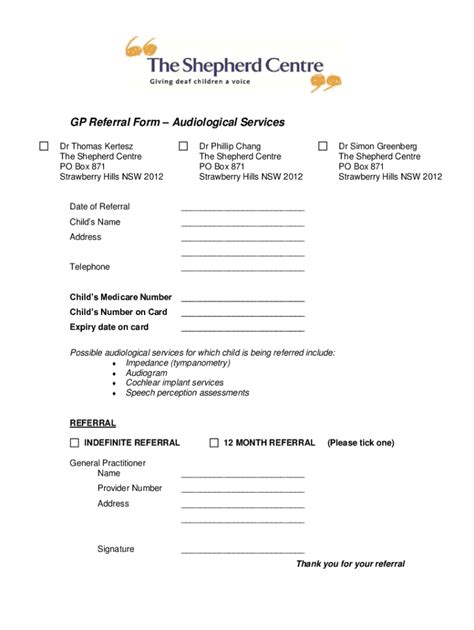 The Shepherd Centre
Giving deaf children a voice

GP Referral Form – Audiological Services

☐ Dr Thomas Kertesz
The Shepherd Centre
PO Box 871
Strawberry Hills NSW 2012

☐ Dr Phillip Chang
The Shepherd Centre
PO Box 871
Strawberry Hills NSW 2012

☐ Dr Simon Greenberg
The Shepherd Centre
PO Box 871
Strawberry Hills NSW 2012

Date of Referral ____
Child's Name ____
Address ____
____
Telephone ____

Child's Medicare Number ____
Child's Number on Card ____
Expiry date on card ____

Possible audiological services for which child is being referred include:
• Impedance (tympanometry)
• Audiogram
• Cochlear implant services
• Speech perception assessments

REFERRAL

☐ INDEFINITE REFERRAL ☐ 12 MONTH REFERRAL (Please tick one)

General Practitioner
Name ____
Provider Number ____
Address ____
____

Signature ____

Thank you for your referral